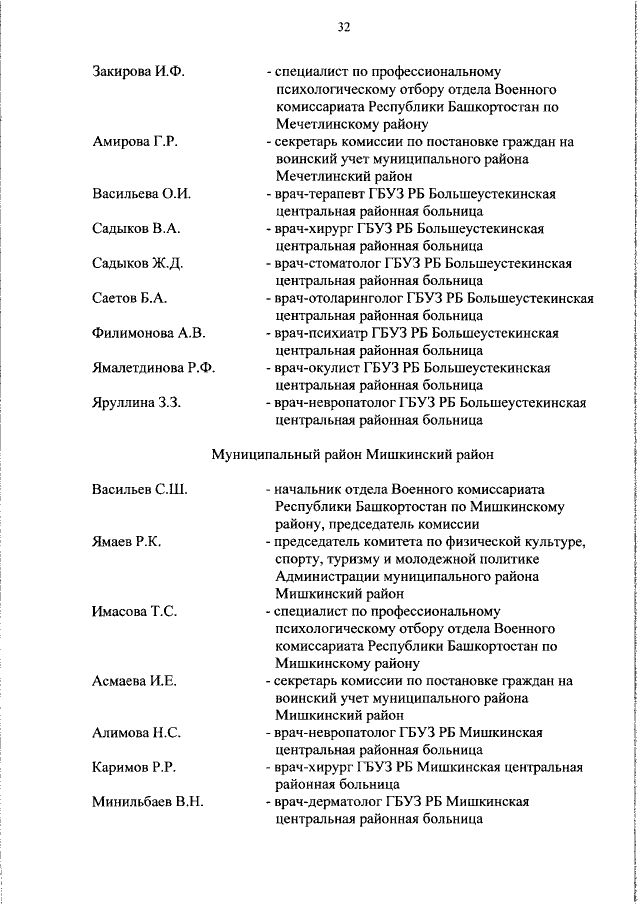 32

Закирова И.Ф. - специалист по профессиональному психологическому отбору отдела Военного комиссариата Республики Башкортостан по Мечетлинскому району

Амирова Г.Р. - секретарь комиссии по постановке граждан на воинский учет муниципального района Мечетлинский район

Васильева О.И. - врач-терапевт ГБУЗ РБ Большеустекинская центральная районная больница

Садыков В.А. - врач-хирург ГБУЗ РБ Большеустекинская центральная районная больница

Садыков Ж.Д. - врач-стоматолог ГБУЗ РБ Большеустекинская центральная районная больница

Саетов Б.А. - врач-отоларинголог ГБУЗ РБ Большеустекинская центральная районная больница

Филимонова А.В. - врач-психиатр ГБУЗ РБ Большеустекинская центральная районная больница

Ямалетдинова Р.Ф. - врач-окулист ГБУЗ РБ Большеустекинская центральная районная больница

Яруллина З.З. - врач-невропатолог ГБУЗ РБ Большеустекинская центральная районная больница

Муниципальный район Мишкинский район

Васильев С.Ш. - начальник отдела Военного комиссариата Республики Башкортостан по Мишкинскому району, председатель комиссии

Ямаев Р.К. - председатель комитета по физической культуре, спорту, туризму и молодежной политике Администрации муниципального района Мишкинский район

Имасова Т.С. - специалист по профессиональному психологическому отбору отдела Военного комиссариата Республики Башкортостан по Мишкинскому району

Асмаева И.Е. - секретарь комиссии по постановке граждан на воинский учет муниципального района Мишкинский район

Алимова Н.С. - врач-невропатолог ГБУЗ РБ Мишкинская центральная районная больница

Каримов Р.Р. - врач-хирург ГБУЗ РБ Мишкинская центральная районная больница

Минильбаев В.Н. - врач-дерматолог ГБУЗ РБ Мишкинская центральная районная больница